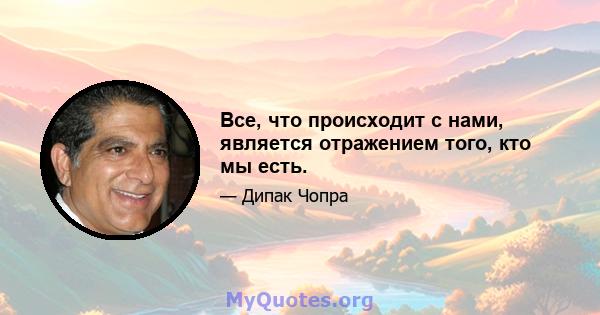 Все, что происходит с нами, является отражением того, кто мы есть.

— Дипак Чопра

MyQuotes.org